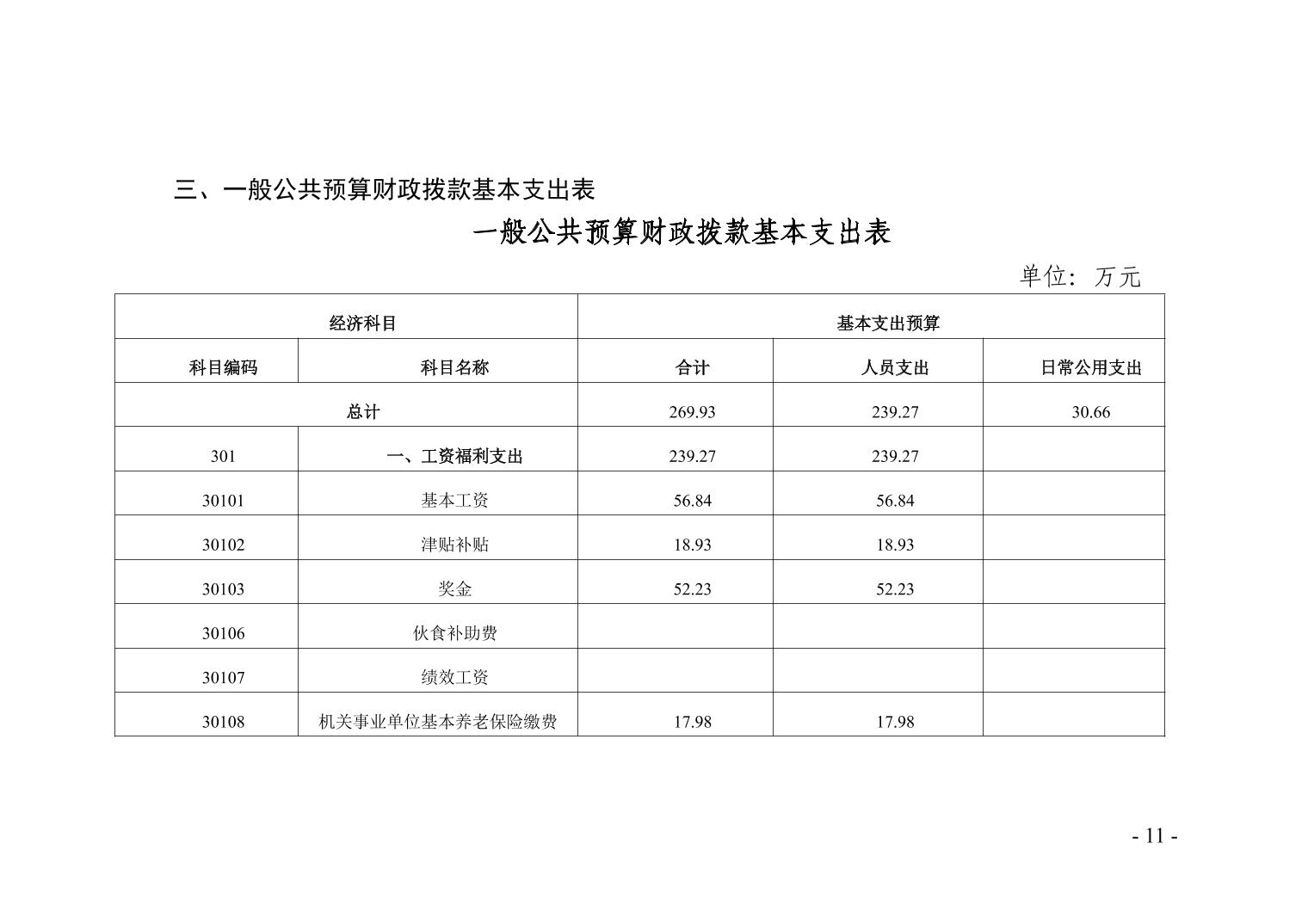 三、一般公共预算财政拨款基本支出表

一般公共预算财政拨款基本支出表

单位：万元

| 经济科目 | | 基本支出预算 | | |
|---|---|---|---|---|
| 科目编码 | 科目名称 | 合计 | 人员支出 | 日常公用支出 |
| 总计 | | 269.93 | 239.27 | 30.66 |
| 301 | 一、工资福利支出 | 239.27 | 239.27 | |
| 30101 | 基本工资 | 56.84 | 56.84 | |
| 30102 | 津贴补贴 | 18.93 | 18.93 | |
| 30103 | 奖金 | 52.23 | 52.23 | |
| 30106 | 伙食补助费 | | | |
| 30107 | 绩效工资 | | | |
| 30108 | 机关事业单位基本养老保险缴费 | 17.98 | 17.98 | |

- 11 -